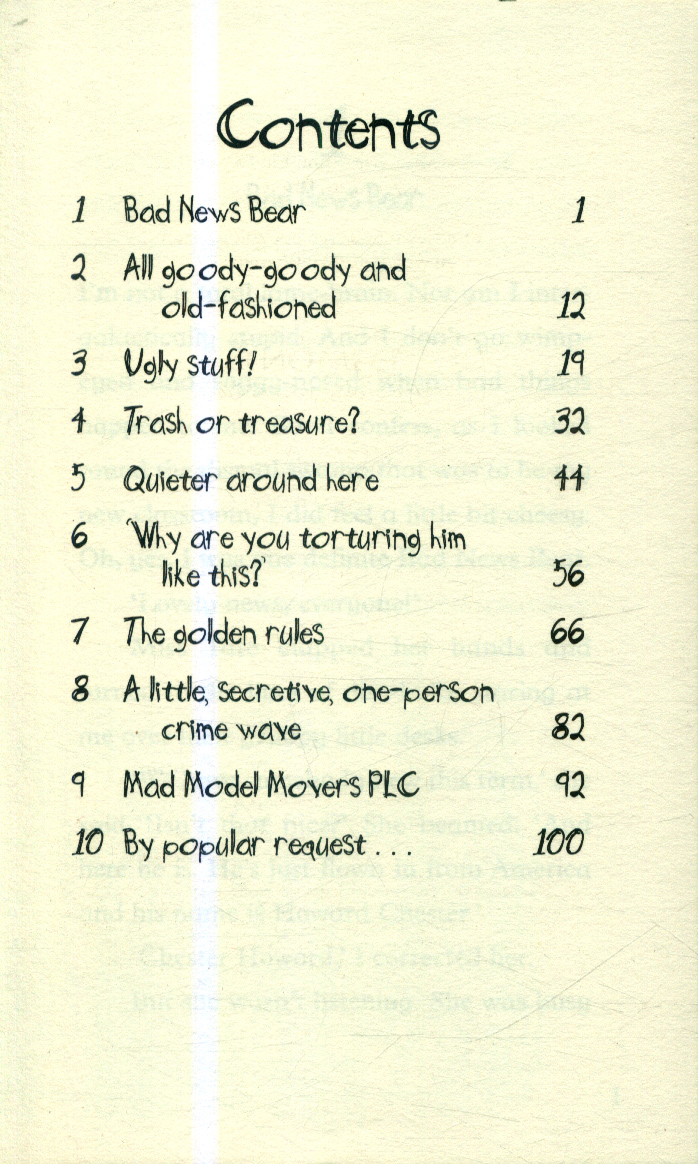 Contents

1 Bad News Bear 1

2 All goody-goody and old-fashioned 12

3 Ugly stuff! 19

4 Trash or treasure? 32

5 Quieter around here 44

6 'Why are you torturing him like this?' 56

7 The golden rules 66

8 A little, secretive, one-person crime wave 82

9 Mad Model Movers PLC 92

10 By popular request . . . 100